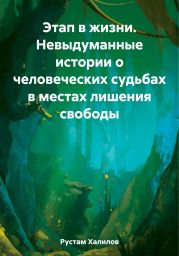 Этап в жизни. Невыдуманные истории о человеческих судьбах в местах лишения свободы

Рустам Халилов